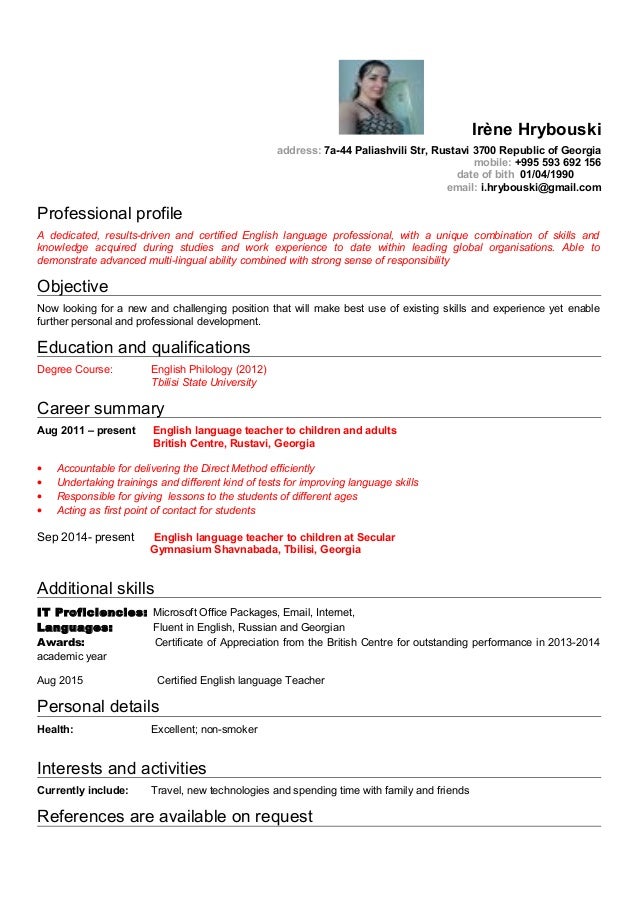 Irène Hrybouski

address: 7a-44 Paliashvili Str, Rustavi 3700 Republic of Georgia
mobile: +995 593 692 156
date of bith 01/04/1990
email: i.hrybouski@gmail.com

Professional profile

A dedicated, results-driven and certified English language professional, with a unique combination of skills and knowledge acquired during studies and work experience to date within leading global organisations. Able to demonstrate advanced multi-lingual ability combined with strong sense of responsibility

Objective

Now looking for a new and challenging position that will make best use of existing skills and experience yet enable further personal and professional development.

Education and qualifications

Degree Course: English Philology (2012)
Tbilisi State University

Career summary

Aug 2011 – present English language teacher to children and adults
British Centre, Rustavi, Georgia

• Accountable for delivering the Direct Method efficiently
• Undertaking trainings and different kind of tests for improving language skills
• Responsible for giving lessons to the students of different ages
• Acting as first point of contact for students

Sep 2014- present English language teacher to children at Secular Gymnasium Shavnabada, Tbilisi, Georgia

Additional skills

IT Proficiencies: Microsoft Office Packages, Email, Internet,
Languages: Fluent in English, Russian and Georgian
Awards: Certificate of Appreciation from the British Centre for outstanding performance in 2013-2014 academic year

Aug 2015 Certified English language Teacher

Personal details

Health: Excellent; non-smoker

Interests and activities

Currently include: Travel, new technologies and spending time with family and friends

References are available on request